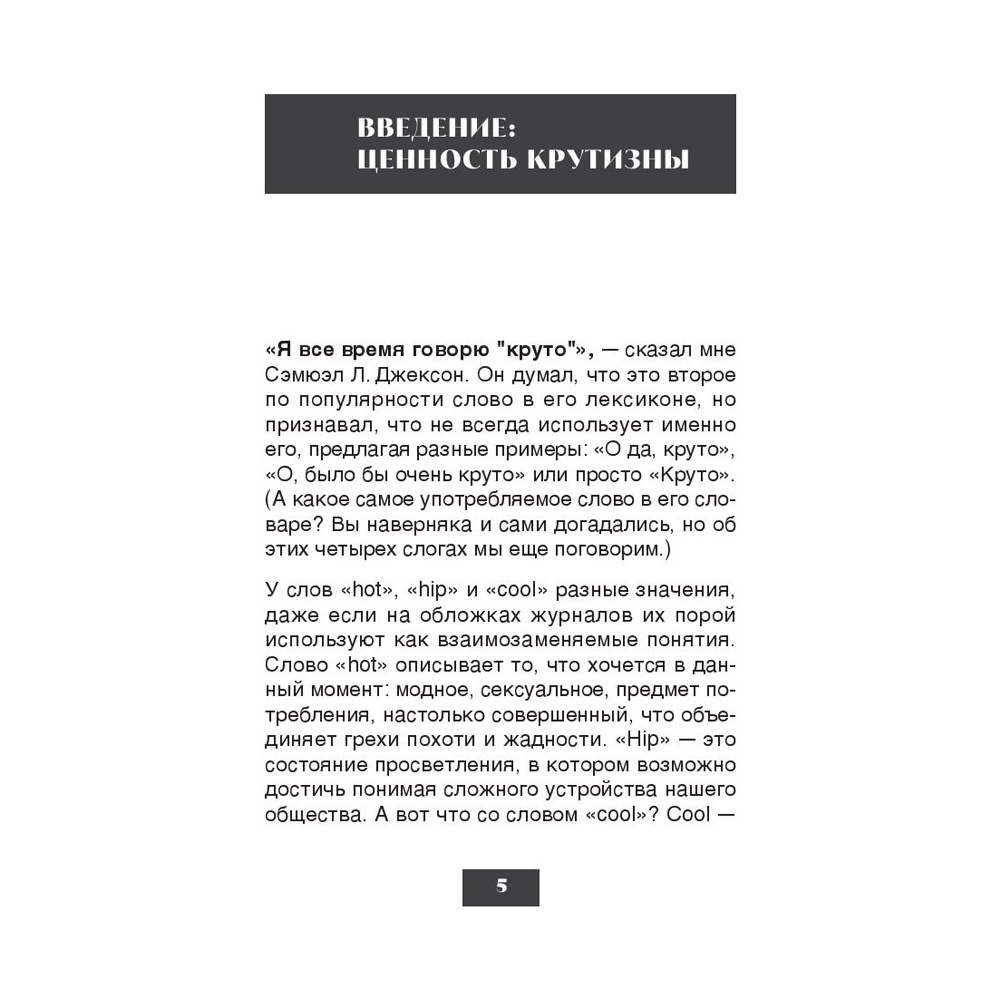 ВВЕДЕНИЕ:
ЦЕННОСТЬ КРУТИЗНЫ

«Я все время говорю "круто"», — сказал мне Сэмюэл Л. Джексон. Он думал, что это второе по популярности слово в его лексиконе, но признавал, что не всегда использует именно его, предлагая разные примеры: «О да, круто», «О, было бы очень круто» или просто «Круто». (А какое самое употребляемое слово в его словаре? Вы наверняка и сами догадались, но об этих четырех слогах мы еще поговорим.)

У слов «hot», «hip» и «cool» разные значения, даже если на обложках журналов их порой используют как взаимозаменяемые понятия. Слово «hot» описывает то, что хочется в данный момент: модное, сексуальное, предмет потребления, настолько совершенный, что объединяет грехи похоти и жадности. «Hip» — это состояние просветления, в котором возможно достичь понимая сложного устройства нашего общества. А вот что со словом «cool»? Cool —

5